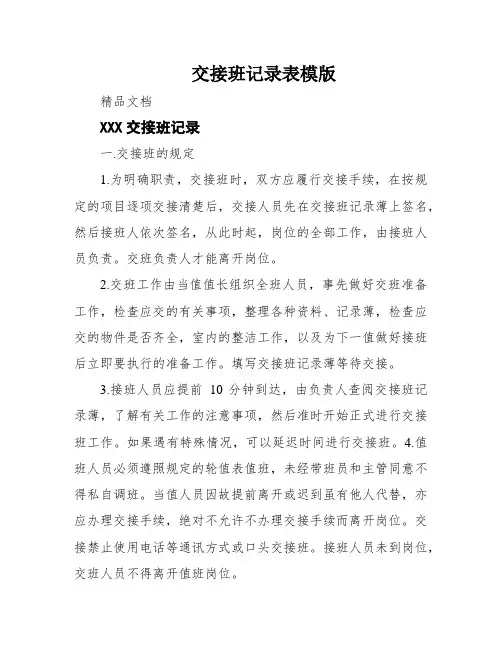 交接班记录表模版

精品文档

XXX 交接班记录

一.交接班的规定

1.为明确职责，交接班时，双方应履行交接手续，在按规定的项目逐项交接清楚后，交接人员先在交接班记录薄上签名，然后接班人依次签名，从此时起，岗位的全部工作，由接班人员负责。交班负责人才能离开岗位。

2.交班工作由当值值长组织全班人员，事先做好交班准备工作，检查应交的有关事项，整理各种资料、记录薄，检查应交的物件是否齐全，室内的整洁工作，以及为下一值做好接班后立即要执行的准备工作。填写交接班记录薄等待交接。

3.接班人员应提前 10 分钟到达，由负责人查阅交接班记录薄，了解有关工作的注意事项，然后准时开始正式进行交接班工作。如果遇有特殊情况，可以延迟时间进行交接班。4.值班人员必须遵照规定的轮值表值班，未经带班员和主管同意不得私自调班。当值人员因故提前离开或迟到虽有他人代替，亦应办理交接手续，绝对不允许不办理交接手续而离开岗位。交接禁止使用电话等通讯方式或口头交接班。接班人员未到岗位，交班人员不得离开值班岗位。